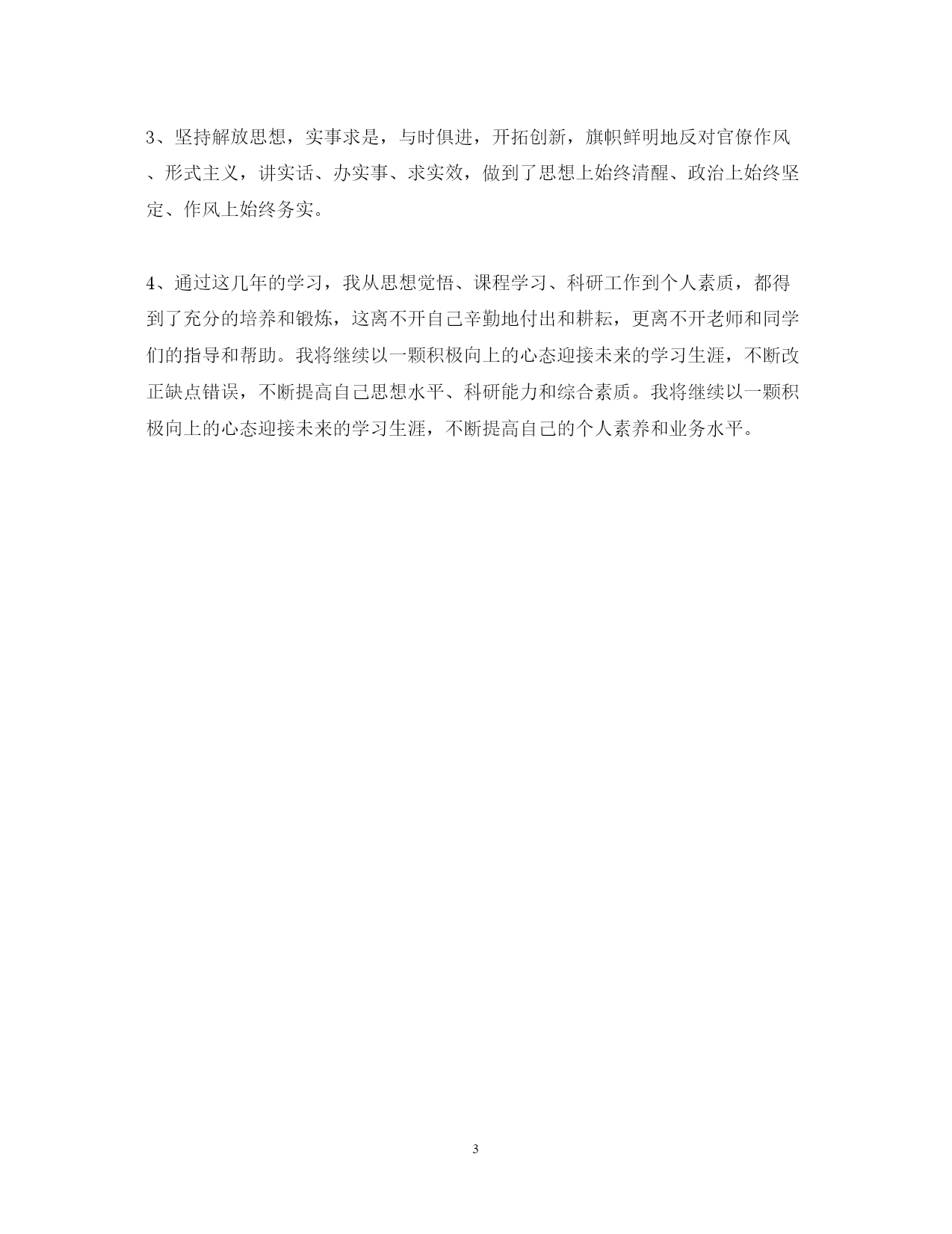 3、坚持解放思想，实事求是，与时俱进，开拓创新，旗帜鲜明地反对官僚作风、形式主义，讲实话、办实事、求实效，做到了思想上始终清醒、政治上始终坚定、作风上始终务实。

4、通过这几年的学习，我从思想觉悟、课程学习、科研工作到个人素质，都得到了充分的培养和锻炼，这离不开自己辛勤地付出和耕耘，更离不开老师和同学们的指导和帮助。我将继续以一颗积极向上的心态迎接未来的学习生涯，不断改正缺点错误，不断提高自己思想水平、科研能力和综合素质。我将继续以一颗积极向上的心态迎接未来的学习生涯，不断提高自己的个人素养和业务水平。

3